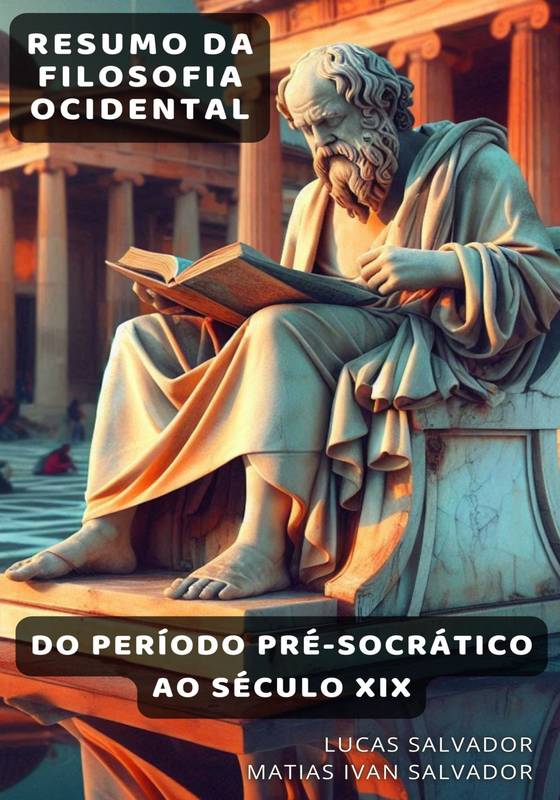 RESUMO DA FILOSOFIA OCIDENTAL

DO PERÍODO PRÉ-SOCRÁTICO AO SÉCULO XIX

LUCAS SALVADOR
MATIAS IVAN SALVADOR